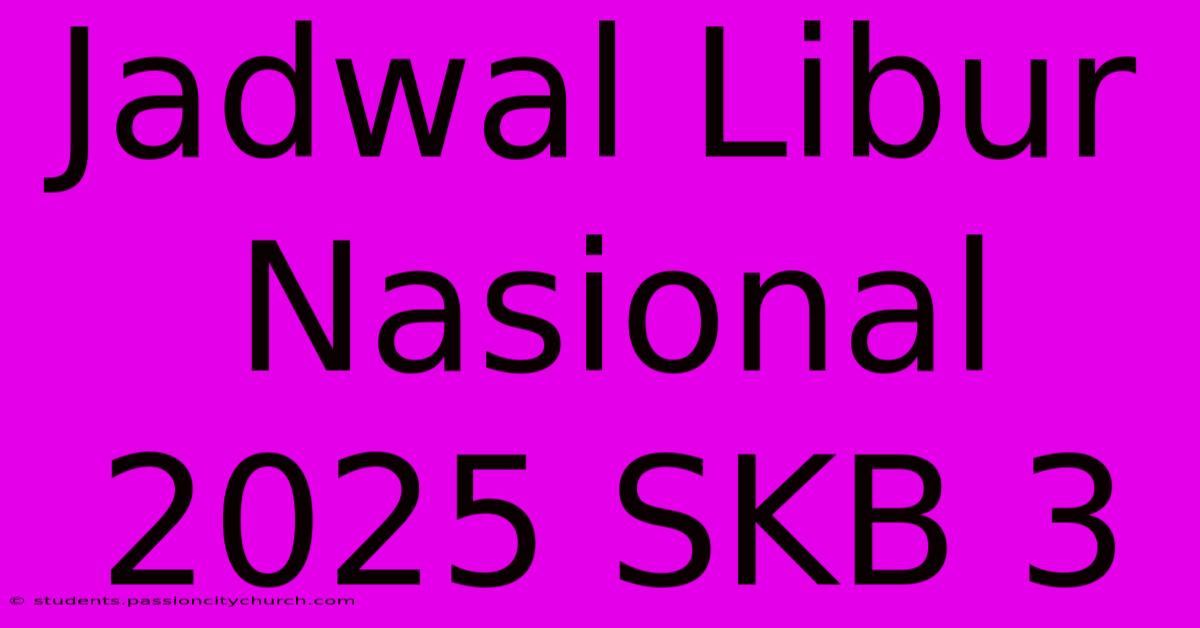 Jadwal Libur Nasional 2025 SKB 3

© students.passioncitychurch.com